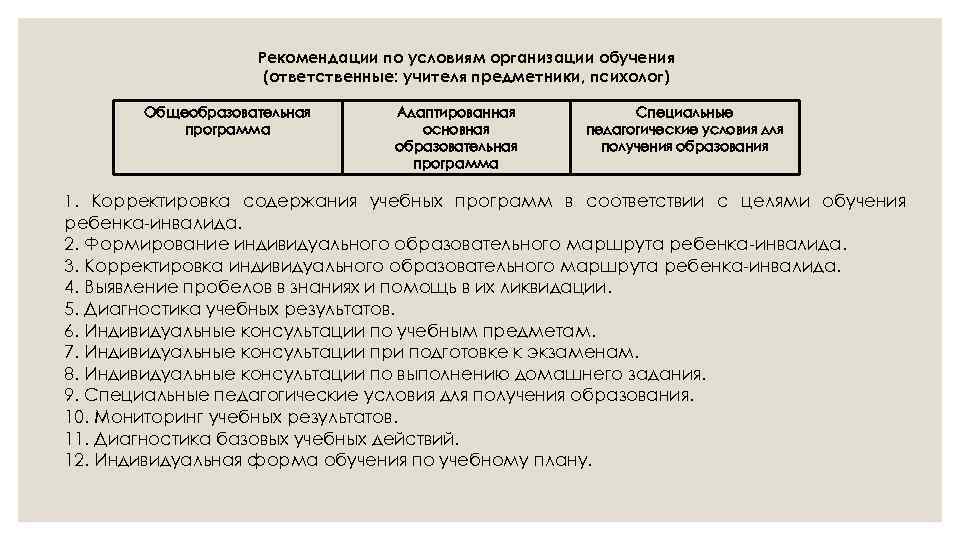 Рекомендации по условиям организации обучения (ответственные: учителя предметники, психолог)

| Общеобразовательная программа | Адаптированная основная образовательная программа | Специальные педагогические условия для получения образования |
|---|---|---|

1. Корректировка содержания учебных программ в соответствии с целями обучения ребенка-инвалида.
2. Формирование индивидуального образовательного маршрута ребенка-инвалида.
3. Корректировка индивидуального образовательного маршрута ребенка-инвалида.
4. Выявление пробелов в знаниях и помощь в их ликвидации.
5. Диагностика учебных результатов.
6. Индивидуальные консультации по учебным предметам.
7. Индивидуальные консультации при подготовке к экзаменам.
8. Индивидуальные консультации по выполнению домашнего задания.
9. Специальные педагогические условия для получения образования.
10. Мониторинг учебных результатов.
11. Диагностика базовых учебных действий.
12. Индивидуальная форма обучения по учебному плану.